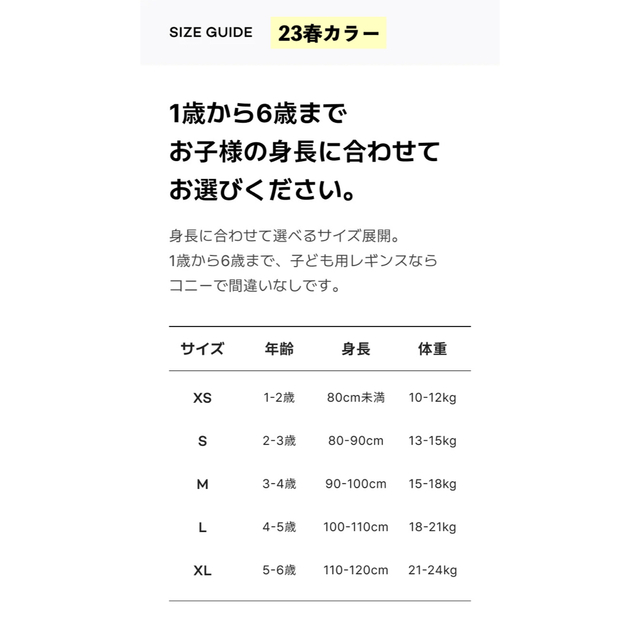 SIZE GUIDE 23春カラー

1歳から6歳まで
お子様の身長に合わせて
お選びください。

身長に合わせて選べるサイズ展開。
1歳から6歳まで、子ども用レギンスなら
コニーで間違いなしです。

| サイズ | 年齢 | 身長 | 体重 |
|---|---|---|---|
| XS | 1-2歳 | 80cm未満 | 10-12kg |
| S | 2-3歳 | 80-90cm | 13-15kg |
| M | 3-4歳 | 90-100cm | 15-18kg |
| L | 4-5歳 | 100-110cm | 18-21kg |
| XL | 5-6歳 | 110-120cm | 21-24kg |